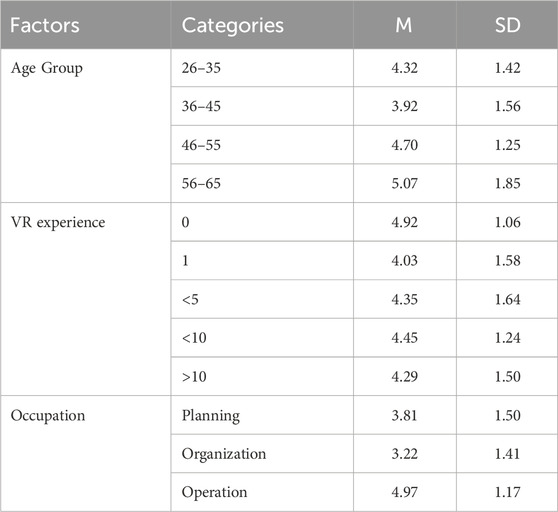 | Factors | Categories | M | SD |
|---|---|---|---|
| Age Group | 26–35 | 4.32 | 1.42 |
| | 36–45 | 3.92 | 1.56 |
| | 46–55 | 4.70 | 1.25 |
| | 56–65 | 5.07 | 1.85 |
| VR experience | 0 | 4.92 | 1.06 |
| | 1 | 4.03 | 1.58 |
| | <5 | 4.35 | 1.64 |
| | <10 | 4.45 | 1.24 |
| | >10 | 4.29 | 1.50 |
| Occupation | Planning | 3.81 | 1.50 |
| | Organization | 3.22 | 1.41 |
| | Operation | 4.97 | 1.17 |